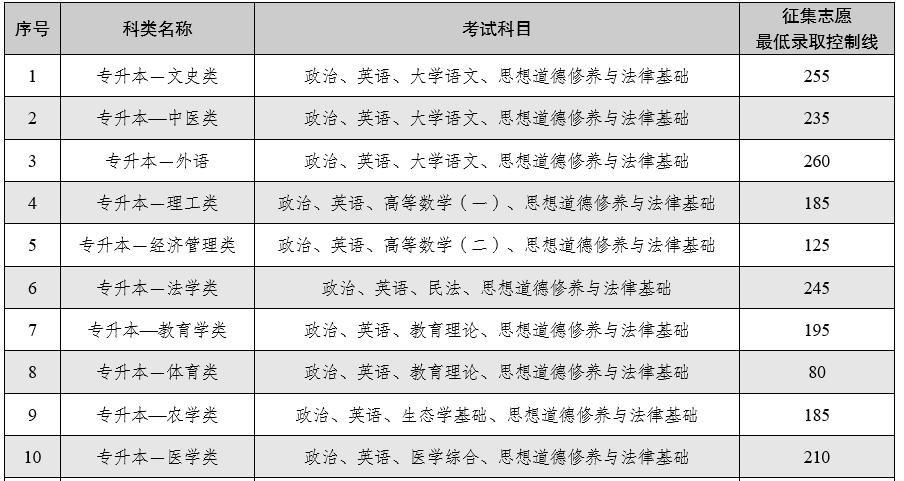 | 序号 | 科类名称 | 考试科目 | 征集志愿 最低录取控制线 |
|---|---|---|---|
| 1 | 专升本—文史类 | 政治、英语、大学语文、思想道德修养与法律基础 | 255 |
| 2 | 专升本—中医类 | 政治、英语、大学语文、思想道德修养与法律基础 | 235 |
| 3 | 专升本—外语 | 政治、英语、大学语文、思想道德修养与法律基础 | 260 |
| 4 | 专升本—理工类 | 政治、英语、高等数学（一）、思想道德修养与法律基础 | 185 |
| 5 | 专升本—经济管理类 | 政治、英语、高等数学（二）、思想道德修养与法律基础 | 125 |
| 6 | 专升本—法学类 | 政治、英语、民法、思想道德修养与法律基础 | 245 |
| 7 | 专升本—教育学类 | 政治、英语、教育理论、思想道德修养与法律基础 | 195 |
| 8 | 专升本—体育类 | 政治、英语、教育理论、思想道德修养与法律基础 | 80 |
| 9 | 专升本—农学类 | 政治、英语、生态学基础、思想道德修养与法律基础 | 185 |
| 10 | 专升本—医学类 | 政治、英语、医学综合、思想道德修养与法律基础 | 210 |